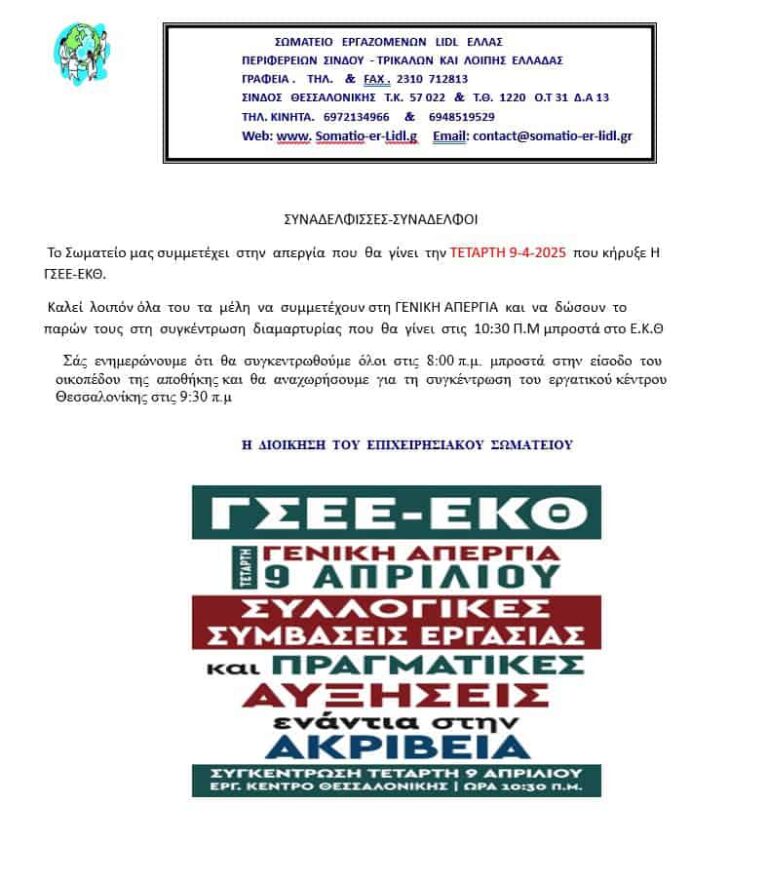 ΣΩΜΑΤΕΙΟ ΕΡΓΑΖΟΜΕΝΩΝ LIDL ΕΛΛΑΣ
ΠΕΡΙΦΕΡΕΙΩΝ ΣΙΝΔΟΥ - ΤΡΙΚΑΛΩΝ ΚΑΙ ΛΟΙΠΗΣ ΕΛΛΑΔΑΣ
ΓΡΑΦΕΙΑ . ΤΗΛ. & FAX . 2310 712813
ΣΙΝΔΟΣ ΘΕΣΣΑΛΟΝΙΚΗΣ Τ.Κ. 57 022 & Τ.Θ. 1220 Ο.Τ 31 Δ.Α 13
ΤΗΛ. ΚΙΝΗΤΑ. 6972134966 & 6948519529
Web: www. Somatio-er-Lidl.g Email: contact@somatio-er-lidl.gr

ΣΥΝΑΔΕΛΦΙΣΣΕΣ-ΣΥΝΑΔΕΛΦΟΙ

Το Σωματείο μας συμμετέχει στην απεργία που θα γίνει την ΤΕΤΑΡΤΗ 9-4-2025 που κήρυξε Η ΓΣΕΕ-ΕΚΘ.

Καλεί λοιπόν όλα του τα μέλη να συμμετέχουν στη ΓΕΝΙΚΗ ΑΠΕΡΓΙΑ και να δώσουν το παρών τους στη συγκέντρωση διαμαρτυρίας που θα γίνει στις 10:30 Π.Μ μπροστά στο Ε.Κ.Θ

Σάς ενημερώνουμε ότι θα συγκεντρωθούμε όλοι στις 8:00 π.μ. μπροστά στην είσοδο του οικοπέδου της αποθήκης και θα αναχωρήσουμε για τη συγκέντρωση του εργατικού κέντρου Θεσσαλονίκης στις 9:30 π.μ

Η ΔΙΟΙΚΗΣΗ ΤΟΥ ΕΠΙΧΕΙΡΗΣΙΑΚΟΥ ΣΩΜΑΤΕΙΟΥ

ΓΣΕΕ-ΕΚΘ

ΤΕΤΑΡΤΗ
ΓΕΝΙΚΗ ΑΠΕΡΓΙΑ
9 ΑΠΡΙΛΙΟΥ

ΣΥΛΛΟΓΙΚΕΣ
ΣΥΜΒΑΣΕΙΣ ΕΡΓΑΣΙΑΣ
και ΠΡΑΓΜΑΤΙΚΕΣ
ΑΥΞΗΣΕΙΣ
ενάντια στην
ΑΚΡΙΒΕΙΑ

ΣΥΓΚΕΝΤΡΩΣΗ ΤΕΤΑΡΤΗ 9 ΑΠΡΙΛΙΟΥ
ΕΡΓ. ΚΕΝΤΡΟ ΘΕΣΣΑΛΟΝΙΚΗΣ | ΩΡΑ 10:30 Π.Μ.